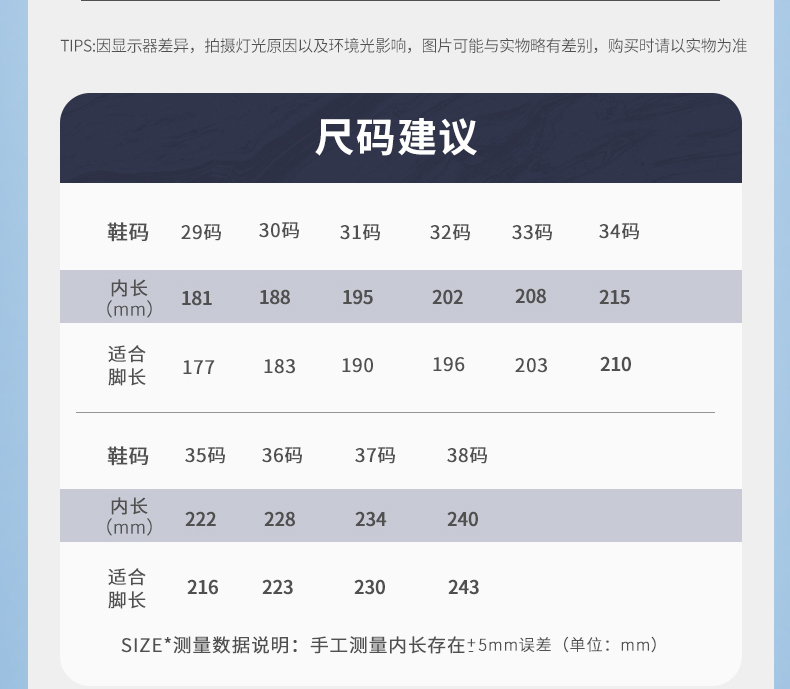 TIPS:因显示器差异，拍摄灯光原因以及环境光影响，图片可能与实物略有差别，购买时请以实物为准

尺码建议

| 鞋码 | 29码 | 30码 | 31码 | 32码 | 33码 | 34码 |
|---|---|---|---|---|---|---|
| 内长（mm） | 181 | 188 | 195 | 202 | 208 | 215 |
| 适合脚长 | 177 | 183 | 190 | 196 | 203 | 210 |

| 鞋码 | 35码 | 36码 | 37码 | 38码 |
|---|---|---|---|---|
| 内长（mm） | 222 | 228 | 234 | 240 |
| 适合脚长 | 216 | 223 | 230 | 243 |

SIZE*测量数据说明：手工测量内长存在±5mm误差（单位：mm）